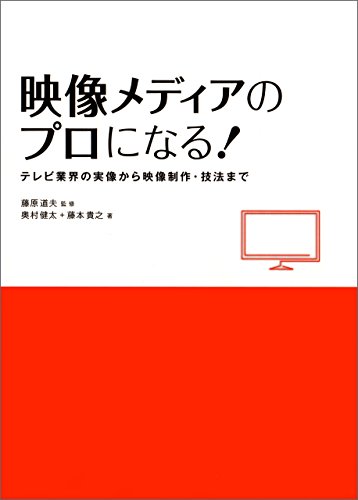 映像メディアの
プロになる!

テレビ業界の実像から映像制作・技法まで

藤原道夫 監修
奥村健太+藤本貴之 著